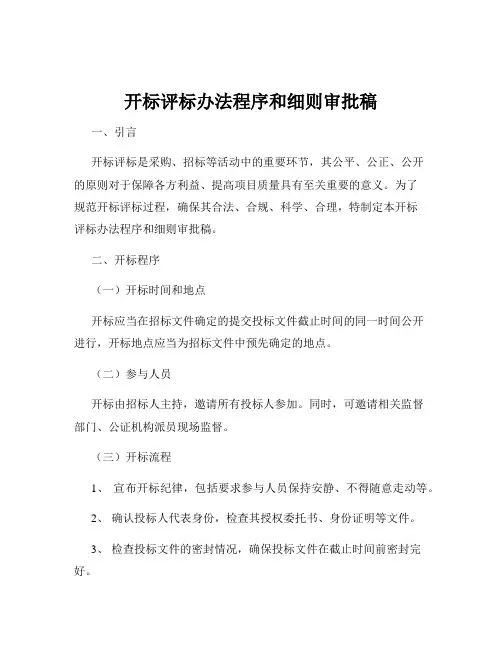 开标评标办法程序和细则审批稿

一、引言

开标评标是采购、招标等活动中的重要环节，其公平、公正、公开的原则对于保障各方利益、提高项目质量具有至关重要的意义。为了规范开标评标过程，确保其合法、合规、科学、合理，特制定本开标评标办法程序和细则审批稿。

二、开标程序

（一）开标时间和地点

开标应当在招标文件确定的提交投标文件截止时间的同一时间公开进行，开标地点应当为招标文件中预先确定的地点。

（二）参与人员

开标由招标人主持，邀请所有投标人参加。同时，可邀请相关监督部门、公证机构派员现场监督。

（三）开标流程

1、 宣布开标纪律，包括要求参与人员保持安静、不得随意走动等。

2、 确认投标人代表身份，检查其授权委托书、身份证明等文件。

3、 检查投标文件的密封情况，确保投标文件在截止时间前密封完好。